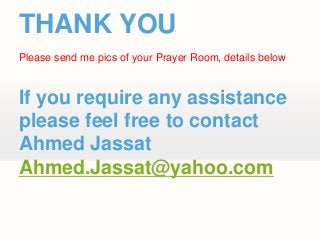 THANK YOU

Please send me pics of your Prayer Room, details below

If you require any assistance please feel free to contact Ahmed Jassat
Ahmed.Jassat@yahoo.com